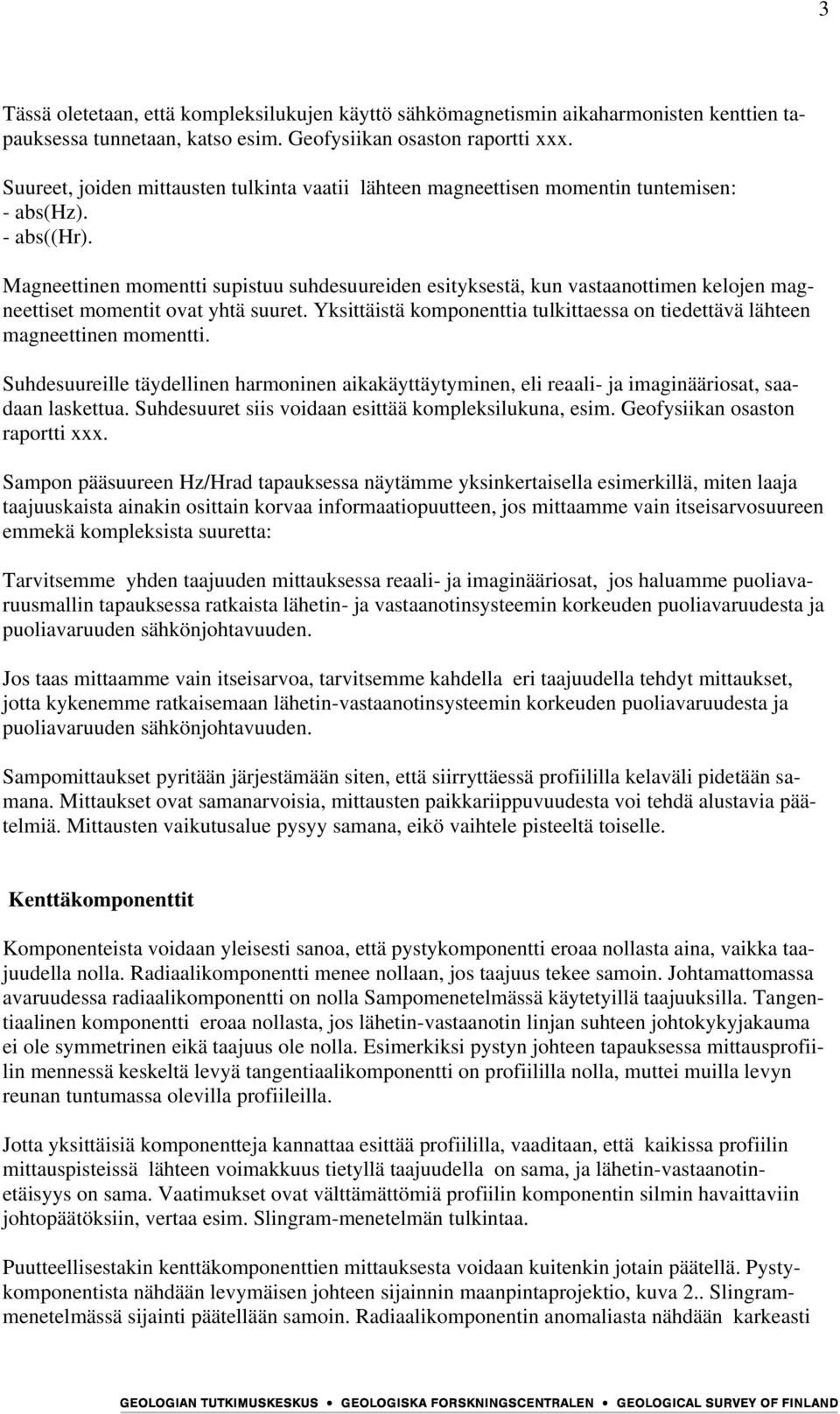 3

Tässä oletetaan, että kompleksilukujen käyttö sähkömagnetismin aikaharmonisten kenttien tapauksessa tunnetaan, katso esim. Geofysiikan osaston raportti xxx.

Suureet, joiden mittausten tulkinta vaatii lähteen magneettisen momentin tuntemisen:
- abs(Hz).
- abs((Hr).

Magneettinen momentti supistuu suhdesuureiden esityksestä, kun vastaanottimen kelojen magneettiset momentit ovat yhtä suuret. Yksittäistä komponenttia tulkittaessa on tiedettävä lähteen magneettinen momentti.

Suhdesuureille täydellinen harmoninen aikakäyttäytyminen, eli reaali- ja imaginääriosat, saadaan laskettua. Suhdesuuret siis voidaan esittää kompleksilukuna, esim. Geofysiikan osaston raportti xxx.

Sampon pääsuureen Hz/Hrad tapauksessa näytämme yksinkertaisella esimerkillä, miten laaja taajuuskaista ainakin osittain korvaa informaatiopuutteen, jos mittaamme vain itseisarvosuureen emmekä kompleksista suuretta:

Tarvitsemme yhden taajuuden mittauksessa reaali- ja imaginääriosat, jos haluamme puoliavaruusmallin tapauksessa ratkaista lähetin- ja vastaanotinsysteemin korkeuden puoliavaruudesta ja puoliavaruuden sähkönjohtavuuden.

Jos taas mittaamme vain itseisarvoa, tarvitsemme kahdella eri taajuudella tehdyt mittaukset, jotta kykenemme ratkaisemaan lähetin-vastaanotinsysteemin korkeuden puoliavaruudesta ja puoliavaruuden sähkönjohtavuuden.

Sampomittaukset pyritään järjestämään siten, että siirryttäessä profiililla kelaväli pidetään samana. Mittaukset ovat samanarvoisia, mittausten paikkariippuvuudesta voi tehdä alustavia päätelmiä. Mittausten vaikutusalue pysyy samana, eikö vaihtele pisteeltä toiselle.

Kenttäkomponenttit

Komponenteista voidaan yleisesti sanoa, että pystykomponentti eroaa nollasta aina, vaikka taajuudella nolla. Radiaalikomponentti menee nollaan, jos taajuus tekee samoin. Johtamattomassa avaruudessa radiaalikomponentti on nolla Sampomenetelmässä käytetyillä taajuuksilla. Tangentiaalinen komponentti eroaa nollasta, jos lähetin-vastaanotin linjan suhteen johtokykyjakauma ei ole symmetrinen eikä taajuus ole nolla. Esimerkiksi pystyn johteen tapauksessa mittausprofiilin mennessä keskeltä levyä tangentiaalikomponentti on profiililla nolla, muttei muilla levyn reunan tuntumassa olevilla profiileilla.

Jotta yksittäisiä komponentteja kannattaa esittää profiililla, vaaditaan, että kaikissa profiilin mittauspisteissä lähteen voimakkuus tietyllä taajuudella on sama, ja lähetin-vastaanotinetäisyys on sama. Vaatimukset ovat välttämättömiä profiilin komponentin silmin havaittaviin johtopäätöksiin, vertaa esim. Slingram-menetelmän tulkintaa.

Puutteellisestakin kenttäkomponenttien mittauksesta voidaan kuitenkin jotain päätellä. Pystykomponentista nähdään levymäisen johteen sijainnin maanpintaprojektio, kuva 2.. Slingrammenetelmässä sijainti päätellään samoin. Radiaalikomponentin anomaliasta nähdään karkeasti

GEOLOGIAN TUTKIMUSKESKUS • GEOLOGISKA FORSKNINGSCENTRALEN • GEOLOGICAL SURVEY OF FINLAND